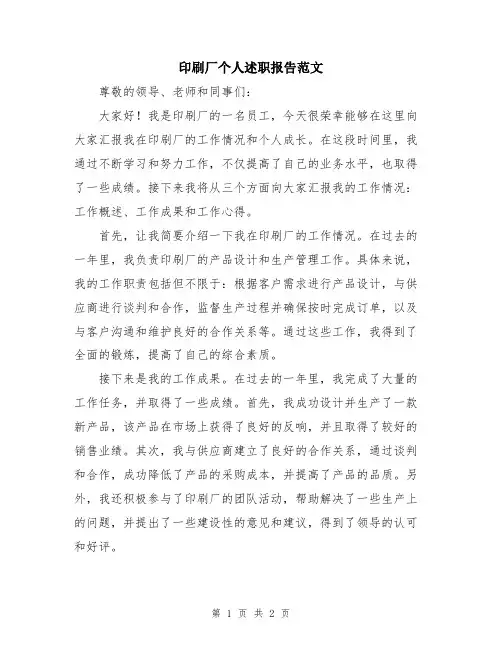 印刷厂个人述职报告范文

尊敬的领导、老师和同事们：

大家好！我是印刷厂的一名员工，今天很荣幸能够在这里向大家汇报我在印刷厂的工作情况和个人成长。在这段时间里，我通过不断学习和努力工作，不仅提高了自己的业务水平，也取得了一些成绩。接下来我将从三个方面向大家汇报我的工作情况：工作概述、工作成果和工作心得。

首先，让我简要介绍一下我在印刷厂的工作情况。在过去的一年里，我负责印刷厂的产品设计和生产管理工作。具体来说，我的工作职责包括但不限于：根据客户需求进行产品设计，与供应商进行谈判和合作，监督生产过程并确保按时完成订单，以及与客户沟通和维护良好的合作关系等。通过这些工作，我得到了全面的锻炼，提高了自己的综合素质。

接下来是我的工作成果。在过去的一年里，我完成了大量的工作任务，并取得了一些成绩。首先，我成功设计并生产了一款新产品，该产品在市场上获得了良好的反响，并且取得了较好的销售业绩。其次，我与供应商建立了良好的合作关系，通过谈判和合作，成功降低了产品的采购成本，并提高了产品的品质。另外，我还积极参与了印刷厂的团队活动，帮助解决了一些生产上的问题，并提出了一些建设性的意见和建议，得到了领导的认可和好评。

第 1 页 共 2 页